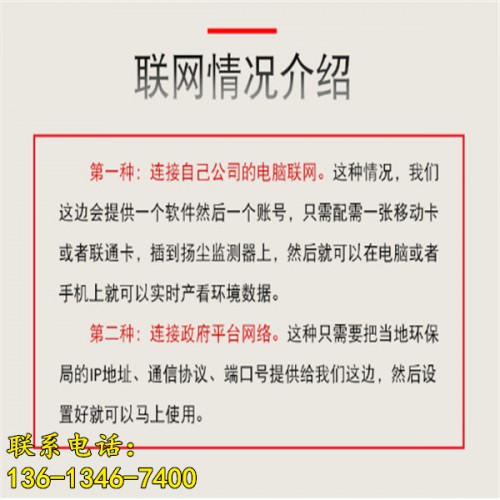 联网情况介绍

第一种：连接自己公司的电脑联网。这种情况，我们这边会提供一个软件然后一个账号，只需配需一张移动卡或者联通卡，插到扬尘监测器上，然后就可以在电脑或者手机上就可以实时产看环境数据。

第二种：连接政府平台网络。这种只需要把当地环保局的IP地址、通信协议、端口号提供给我们这边，然后设置好就可以马上使用。

联系电话：
136-1346-7400